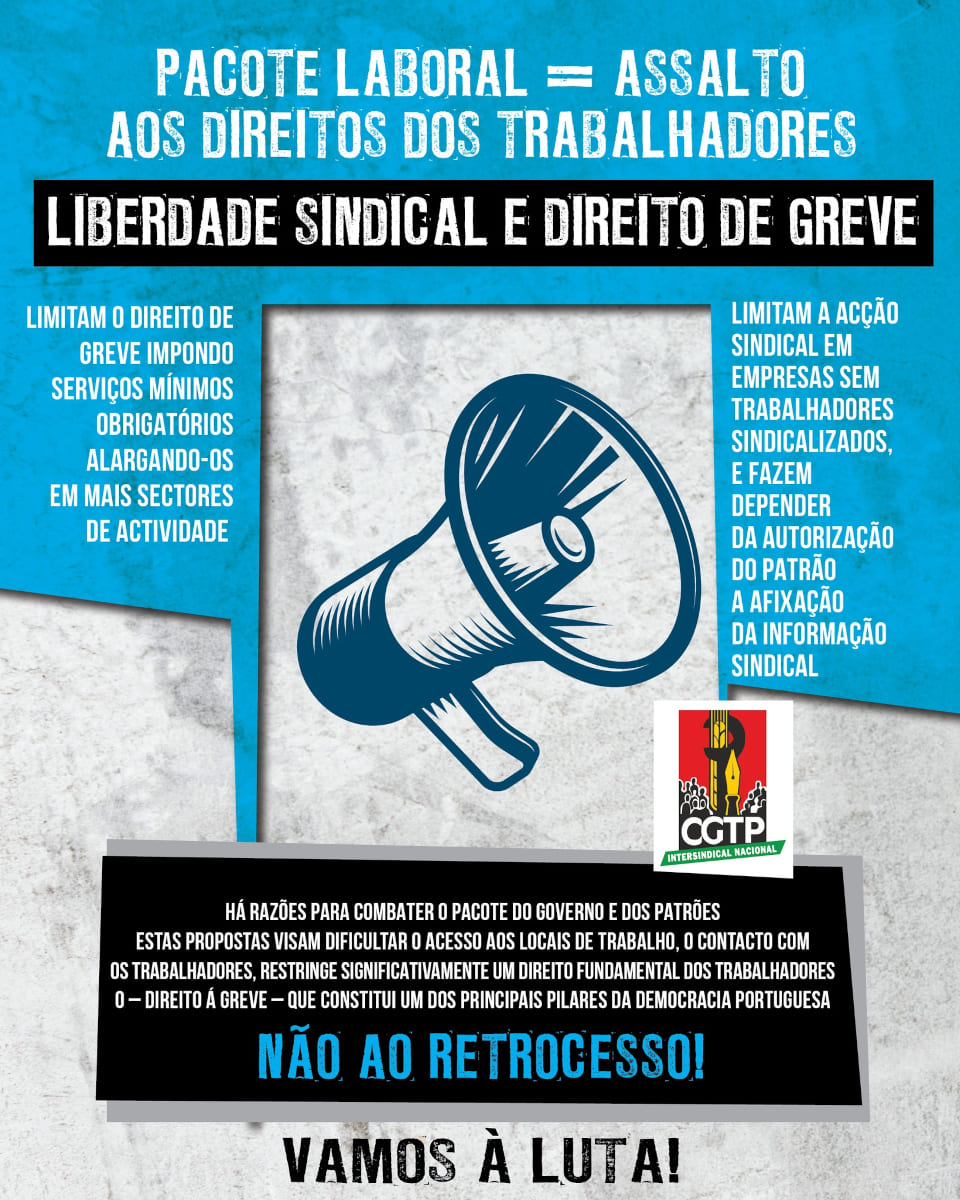 PACOTE LABORAL = ASSALTO AOS DIREITOS DOS TRABALHADORES

LIBERDADE SINDICAL E DIREITO DE GREVE

LIMITAM O DIREITO DE GREVE IMPONDO SERVIÇOS MÍNIMOS OBRIGATÓRIOS ALARGANDO-OS EM MAIS SECTORES DE ACTIVIDADE

LIMITAM A ACÇÃO SINDICAL EM EMPRESAS SEM TRABALHADORES SINDICALIZADOS, E FAZEM DEPENDER DA AUTORIZAÇÃO DO PATRÃO A AFIXAÇÃO DA INFORMAÇÃO SINDICAL

CGTP
INTERSINDICAL NACIONAL

HÁ RAZÕES PARA COMBATER O PACOTE DO GOVERNO E DOS PATRÕES
ESTAS PROPOSTAS VISAM DIFICULTAR O ACESSO AOS LOCAIS DE TRABALHO, O CONTACTO COM OS TRABALHADORES, RESTRINGE SIGNIFICATIVAMENTE UM DIREITO FUNDAMENTAL DOS TRABALHADORES O – DIREITO Á GREVE – QUE CONSTITUI UM DOS PRINCIPAIS PILARES DA DEMOCRACIA PORTUGUESA

NÃO AO RETROCESSO!

VAMOS À LUTA!